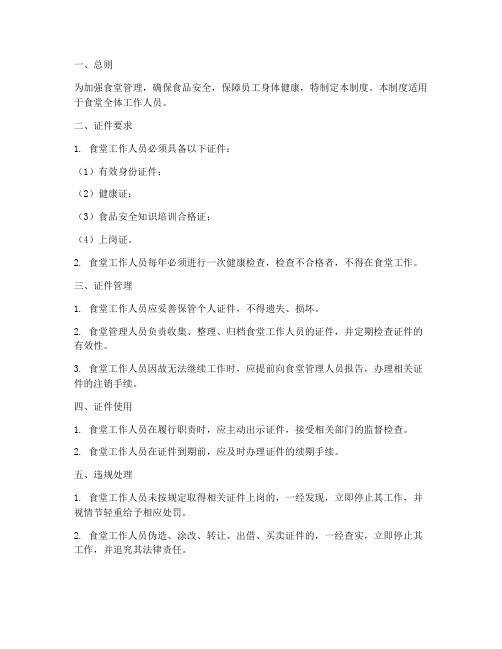 一、总则

为加强食堂管理，确保食品安全，保障员工身体健康，特制定本制度。本制度适用于食堂全体工作人员。

二、证件要求

1. 食堂工作人员必须具备以下证件：

（1）有效身份证件；

（2）健康证；

（3）食品安全知识培训合格证；

（4）上岗证。

2. 食堂工作人员每年必须进行一次健康检查，检查不合格者，不得在食堂工作。

三、证件管理

1. 食堂工作人员应妥善保管个人证件，不得遗失、损坏。

2. 食堂管理人员负责收集、整理、归档食堂工作人员的证件，并定期检查证件的有效性。

3. 食堂工作人员因故无法继续工作时，应提前向食堂管理人员报告，办理相关证件的注销手续。

四、证件使用

1. 食堂工作人员在履行职责时，应主动出示证件，接受相关部门的监督检查。

2. 食堂工作人员在证件到期前，应及时办理证件的续期手续。

五、违规处理

1. 食堂工作人员未按规定取得相关证件上岗的，一经发现，立即停止其工作，并视情节轻重给予相应处罚。

2. 食堂工作人员伪造、涂改、转让、出借、买卖证件的，一经查实，立即停止其工作，并追究其法律责任。